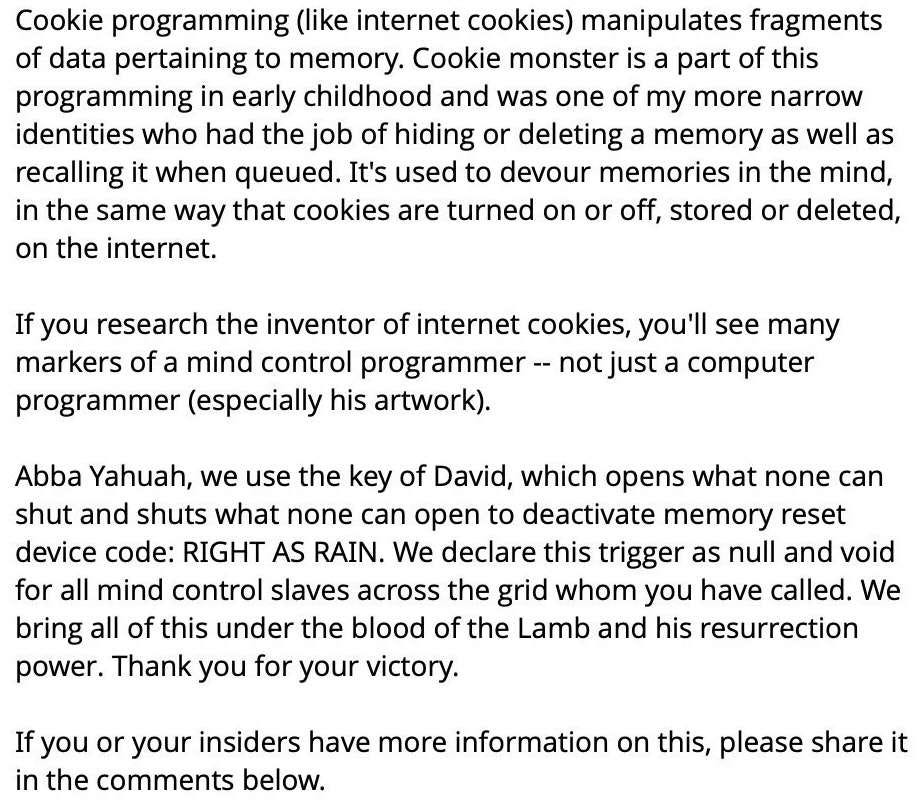 Cookie programming (like internet cookies) manipulates fragments of data pertaining to memory. Cookie monster is a part of this programming in early childhood and was one of my more narrow identities who had the job of hiding or deleting a memory as well as recalling it when queued. It's used to devour memories in the mind, in the same way that cookies are turned on or off, stored or deleted, on the internet.

If you research the inventor of internet cookies, you'll see many markers of a mind control programmer -- not just a computer programmer (especially his artwork).

Abba Yahuah, we use the key of David, which opens what none can shut and shuts what none can open to deactivate memory reset device code: RIGHT AS RAIN. We declare this trigger as null and void for all mind control slaves across the grid whom you have called. We bring all of this under the blood of the Lamb and his resurrection power. Thank you for your victory.

If you or your insiders have more information on this, please share it in the comments below.